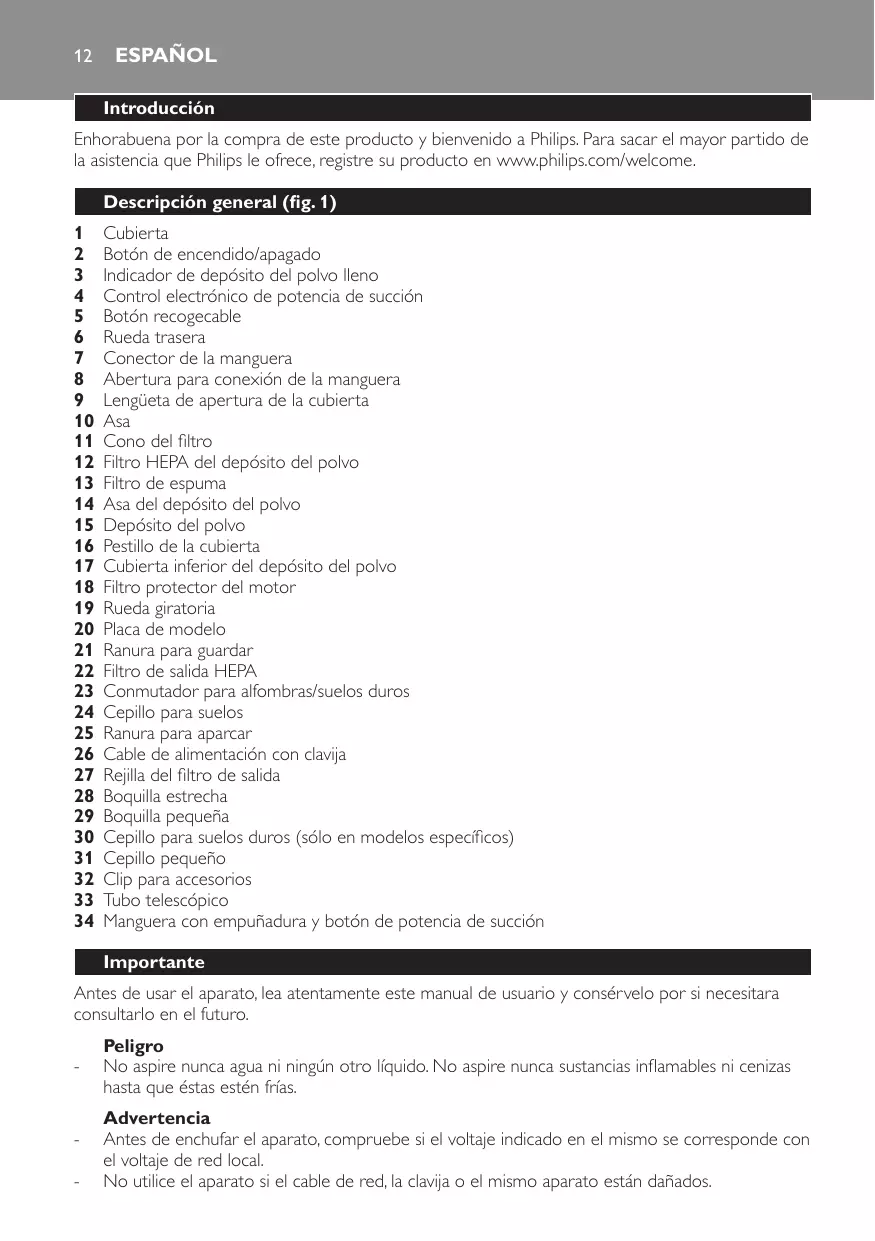 12 ESPAÑOL

Introducción

Enhorabuena por la compra de este producto y bienvenido a Philips. Para sacar el mayor partido de la asistencia que Philips le ofrece, registre su producto en www.philips.com/welcome.

Descripción general (fig. 1)

1 Cubierta
2 Botón de encendido/apagado
3 Indicador de depósito del polvo lleno
4 Control electrónico de potencia de succión
5 Botón recogecable
6 Rueda trasera
7 Conector de la manguera
8 Abertura para conexión de la manguera
9 Lengüeta de apertura de la cubierta
10 Asa
11 Cono del filtro
12 Filtro HEPA del depósito del polvo
13 Filtro de espuma
14 Asa del depósito del polvo
15 Depósito del polvo
16 Pestillo de la cubierta
17 Cubierta inferior del depósito del polvo
18 Filtro protector del motor
19 Rueda giratoria
20 Placa de modelo
21 Ranura para guardar
22 Filtro de salida HEPA
23 Conmutador para alfombras/suelos duros
24 Cepillo para suelos
25 Ranura para aparcar
26 Cable de alimentación con clavija
27 Rejilla del filtro de salida
28 Boquilla estrecha
29 Boquilla pequeña
30 Cepillo para suelos duros (sólo en modelos específicos)
31 Cepillo pequeño
32 Clip para accesorios
33 Tubo telescópico
34 Manguera con empuñadura y botón de potencia de succión

Importante

Antes de usar el aparato, lea atentamente este manual de usuario y consérvelo por si necesitara consultarlo en el futuro.

Peligro
- No aspire nunca agua ni ningún otro líquido. No aspire nunca sustancias inflamables ni cenizas hasta que éstas estén frías.

Advertencia
- Antes de enchufar el aparato, compruebe si el voltaje indicado en el mismo se corresponde con el voltaje de red local.
- No utilice el aparato si el cable de red, la clavija o el mismo aparato están dañados.